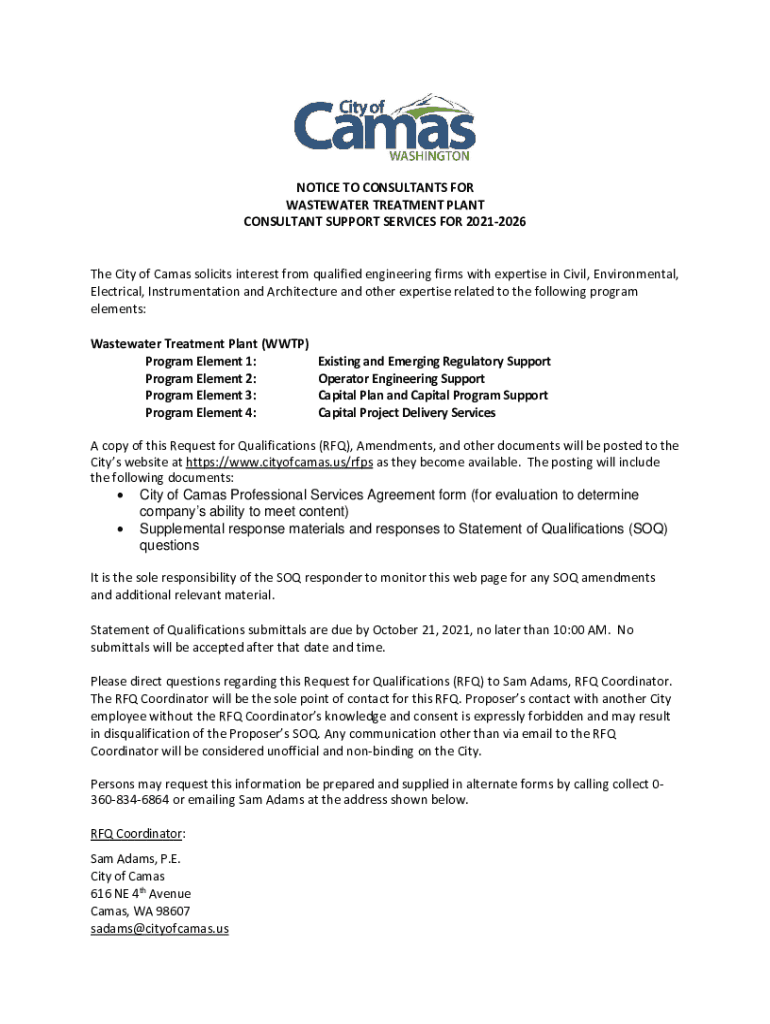 City of Camas WASHINGTON

NOTICE TO CONSULTANTS FOR
WASTEWATER TREATMENT PLANT
CONSULTANT SUPPORT SERVICES FOR 2021-2026

The City of Camas solicits interest from qualified engineering firms with expertise in Civil, Environmental, Electrical, Instrumentation and Architecture and other expertise related to the following program elements:

Wastewater Treatment Plant (WWTP)
Program Element 1: Existing and Emerging Regulatory Support
Program Element 2: Operator Engineering Support
Program Element 3: Capital Plan and Capital Program Support
Program Element 4: Capital Project Delivery Services

A copy of this Request for Qualifications (RFQ), Amendments, and other documents will be posted to the City's website at https://www.cityofcamas.us/rfps as they become available. The posting will include the following documents:
• City of Camas Professional Services Agreement form (for evaluation to determine company's ability to meet content)
• Supplemental response materials and responses to Statement of Qualifications (SOQ) questions

It is the sole responsibility of the SOQ responder to monitor this web page for any SOQ amendments and additional relevant material.

Statement of Qualifications submittals are due by October 21, 2021, no later than 10:00 AM. No submittals will be accepted after that date and time.

Please direct questions regarding this Request for Qualifications (RFQ) to Sam Adams, RFQ Coordinator. The RFQ Coordinator will be the sole point of contact for this RFQ. Proposer's contact with another City employee without the RFQ Coordinator's knowledge and consent is expressly forbidden and may result in disqualification of the Proposer's SOQ. Any communication other than via email to the RFQ Coordinator will be considered unofficial and non-binding on the City.

Persons may request this information be prepared and supplied in alternate forms by calling collect 0-360-834-6864 or emailing Sam Adams at the address shown below.

RFQ Coordinator:

Sam Adams, P.E.
City of Camas
616 NE 4$^{th}$ Avenue
Camas, WA 98607
sadams@cityofcamas.us